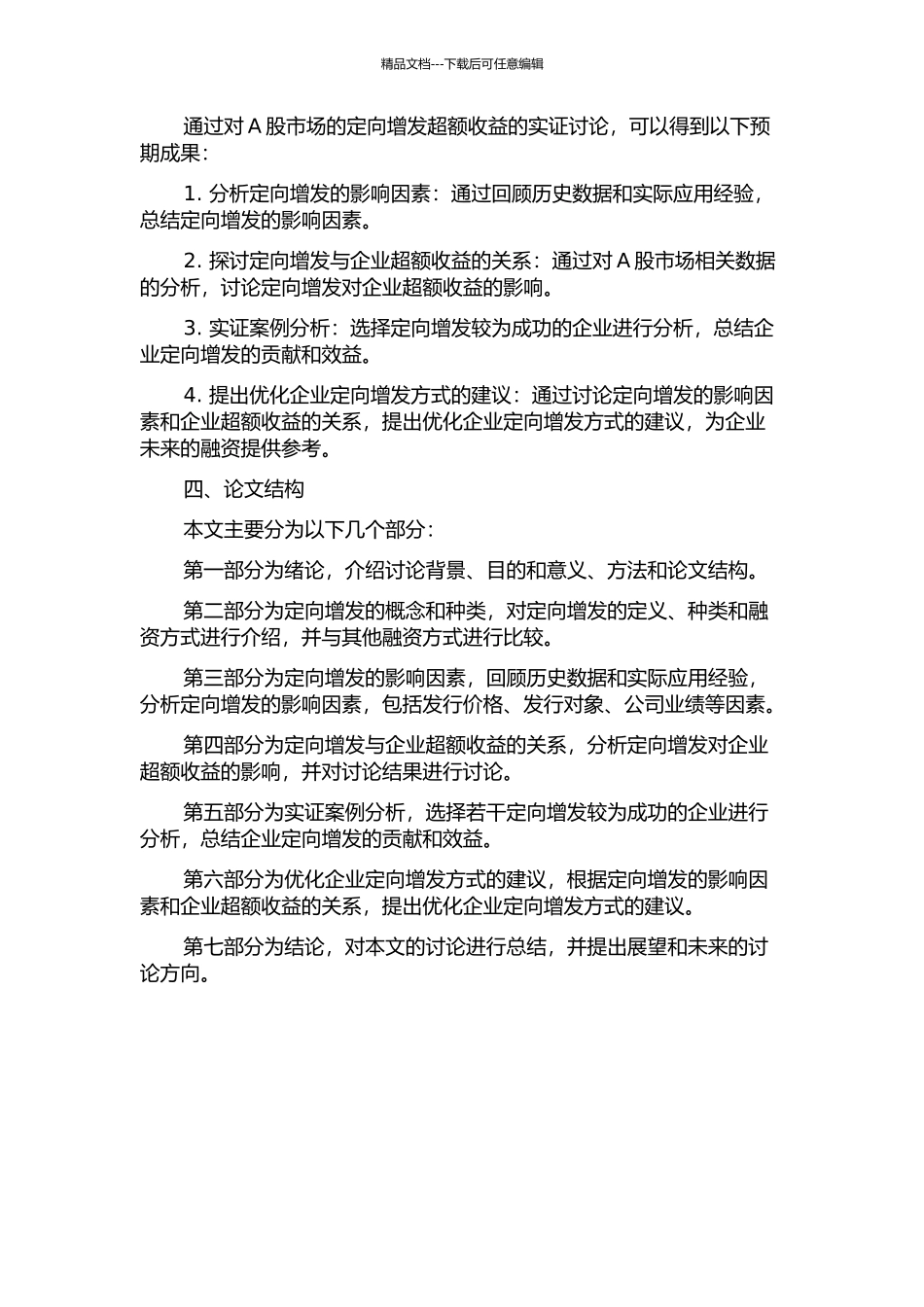 精品文档---下载后可任意编辑

通过对 A 股市场的定向增发超额收益的实证讨论，可以得到以下预期成果：

1. 分析定向增发的影响因素：通过回顾历史数据和实际应用经验，总结定向增发的影响因素。

2. 探讨定向增发与企业超额收益的关系：通过对 A 股市场相关数据的分析，讨论定向增发对企业超额收益的影响。

3. 实证案例分析：选择定向增发较为成功的企业进行分析，总结企业定向增发的贡献和效益。

4. 提出优化企业定向增发方式的建议：通过讨论定向增发的影响因素和企业超额收益的关系，提出优化企业定向增发方式的建议，为企业未来的融资提供参考。

四、论文结构

本文主要分为以下几个部分：

第一部分为绪论，介绍讨论背景、目的和意义、方法和论文结构。

第二部分为定向增发的概念和种类，对定向增发的定义、种类和融资方式进行介绍，并与其他融资方式进行比较。

第三部分为定向增发的影响因素，回顾历史数据和实际应用经验，分析定向增发的影响因素，包括发行价格、发行对象、公司业绩等因素。

第四部分为定向增发与企业超额收益的关系，分析定向增发对企业超额收益的影响，并对讨论结果进行讨论。

第五部分为实证案例分析，选择若干定向增发较为成功的企业进行分析，总结企业定向增发的贡献和效益。

第六部分为优化企业定向增发方式的建议，根据定向增发的影响因素和企业超额收益的关系，提出优化企业定向增发方式的建议。

第七部分为结论，对本文的讨论进行总结，并提出展望和未来的讨论方向。